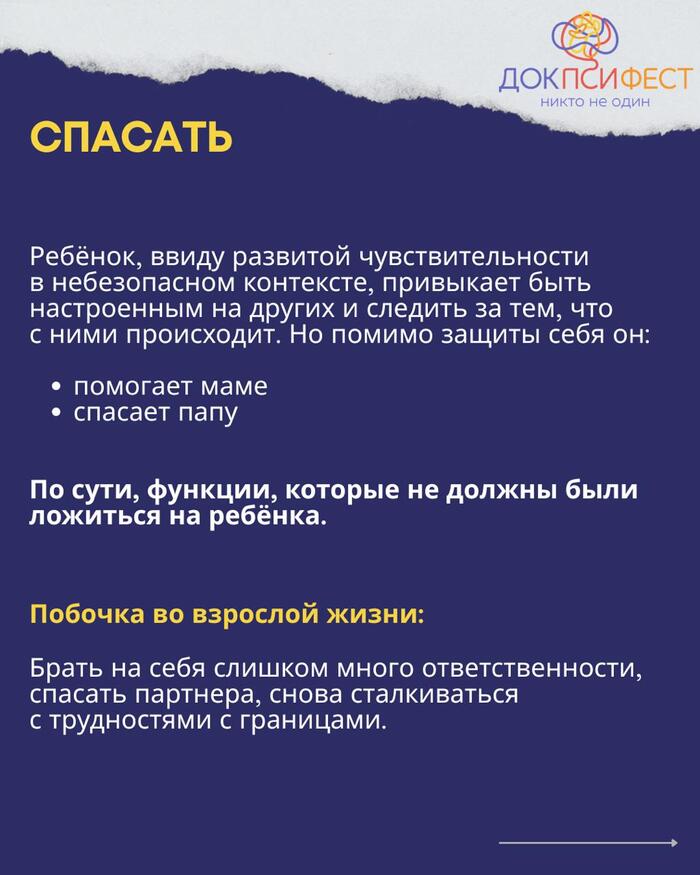 ДОКПСИФЕСТ
никто не один

СПАСАТЬ

Ребёнок, ввиду развитой чувствительности в небезопасном контексте, привыкает быть настроенным на других и следить за тем, что с ними происходит. Но помимо защиты себя он:

• помогает маме
• спасает папу

По сути, функции, которые не должны были ложиться на ребёнка.

Побочка во взрослой жизни:

Брать на себя слишком много ответственности, спасать партнера, снова сталкиваться с трудностями с границами.